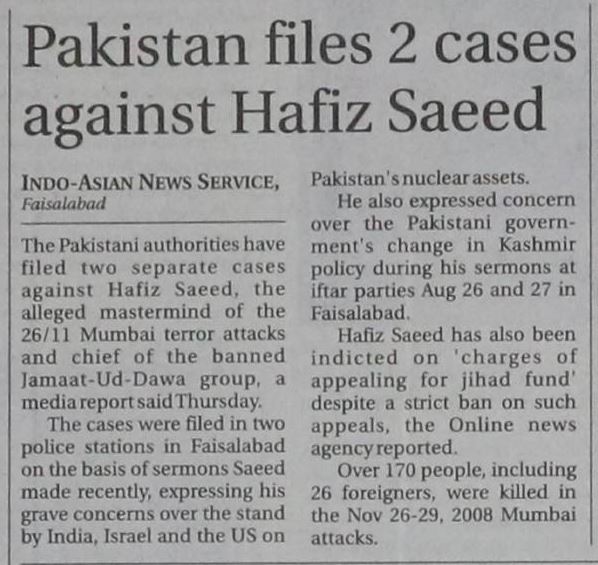 Pakistan files 2 cases against Hafiz Saeed

INDO-ASIAN NEWS SERVICE, Faisalabad

The Pakistani authorities have filed two separate cases against Hafiz Saeed, the alleged mastermind of the 26/11 Mumbai terror attacks and chief of the banned Jamaat-Ud-Dawa group, a media report said Thursday.

The cases were filed in two police stations in Faisalabad on the basis of sermons Saeed made recently, expressing his grave concerns over the stand by India, Israel and the US on Pakistan's nuclear assets.

He also expressed concern over the Pakistani government's change in Kashmir policy during his sermons at iftar parties Aug 26 and 27 in Faisalabad.

Hafiz Saeed has also been indicted on 'charges of appealing for jihad fund' despite a strict ban on such appeals, the Online news agency reported.

Over 170 people, including 26 foreigners, were killed in the Nov 26-29, 2008 Mumbai attacks.